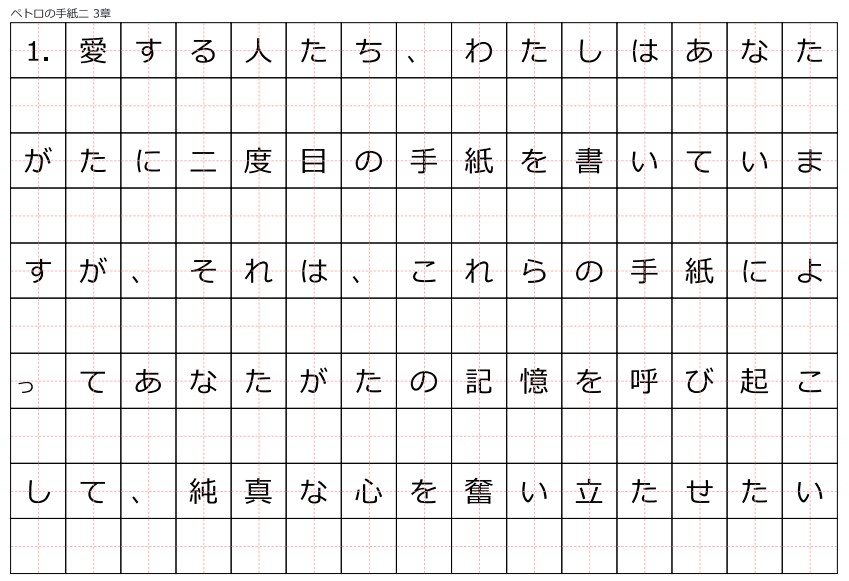 ペトロの手紙二 3章

1.愛する人たち、わたしはあなたがたに二度目の手紙を書いていますが、それは、これらの手紙によってあなたがたの記憶を呼び起こして、純真な心を奮い立たせたい